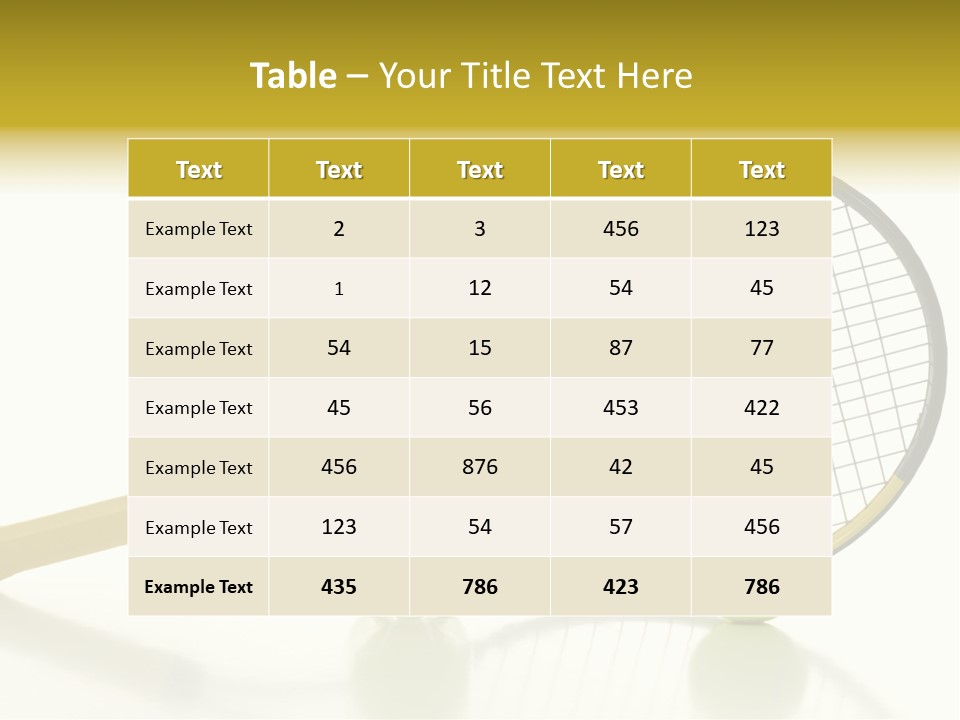 Table – Your Title Text Here

| Text | Text | Text | Text | Text |
|---|---|---|---|---|
| Example Text | 2 | 3 | 456 | 123 |
| Example Text | 1 | 12 | 54 | 45 |
| Example Text | 54 | 15 | 87 | 77 |
| Example Text | 45 | 56 | 453 | 422 |
| Example Text | 456 | 876 | 42 | 45 |
| Example Text | 123 | 54 | 57 | 456 |
| Example Text | 435 | 786 | 423 | 786 |